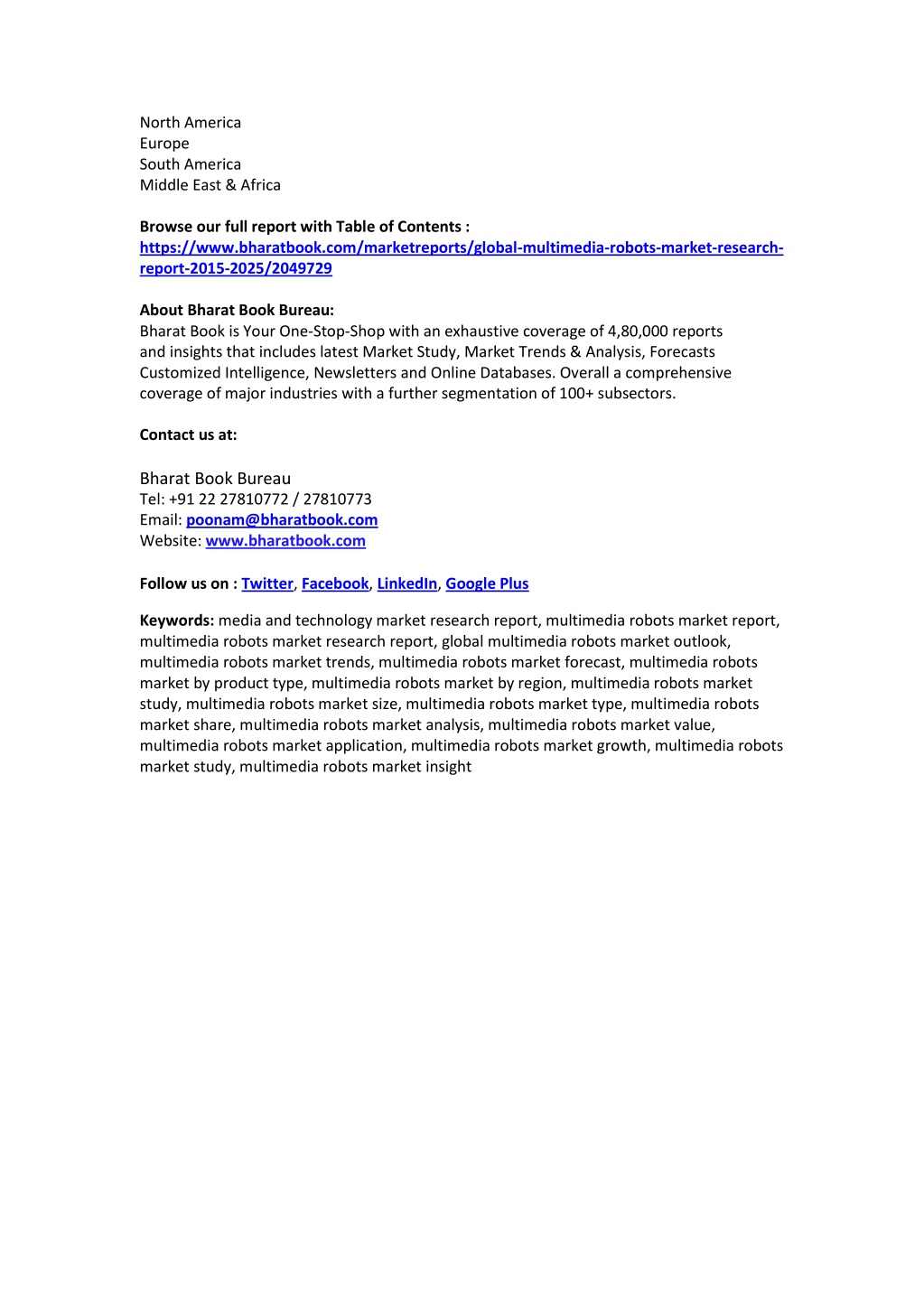 North America
Europe
South America
Middle East & Africa

Browse our full report with Table of Contents :
https://www.bharatbook.com/marketreports/global-multimedia-robots-market-research-report-2015-2025/2049729

About Bharat Book Bureau:
Bharat Book is Your One-Stop-Shop with an exhaustive coverage of 4,80,000 reports and insights that includes latest Market Study, Market Trends & Analysis, Forecasts Customized Intelligence, Newsletters and Online Databases. Overall a comprehensive coverage of major industries with a further segmentation of 100+ subsectors.

Contact us at:

Bharat Book Bureau
Tel: +91 22 27810772 / 27810773
Email: poonam@bharatbook.com
Website: www.bharatbook.com

Follow us on : Twitter, Facebook, LinkedIn, Google Plus

Keywords: media and technology market research report, multimedia robots market report, multimedia robots market research report, global multimedia robots market outlook, multimedia robots market trends, multimedia robots market forecast, multimedia robots market by product type, multimedia robots market by region, multimedia robots market study, multimedia robots market size, multimedia robots market type, multimedia robots market share, multimedia robots market analysis, multimedia robots market value, multimedia robots market application, multimedia robots market growth, multimedia robots market study, multimedia robots market insight